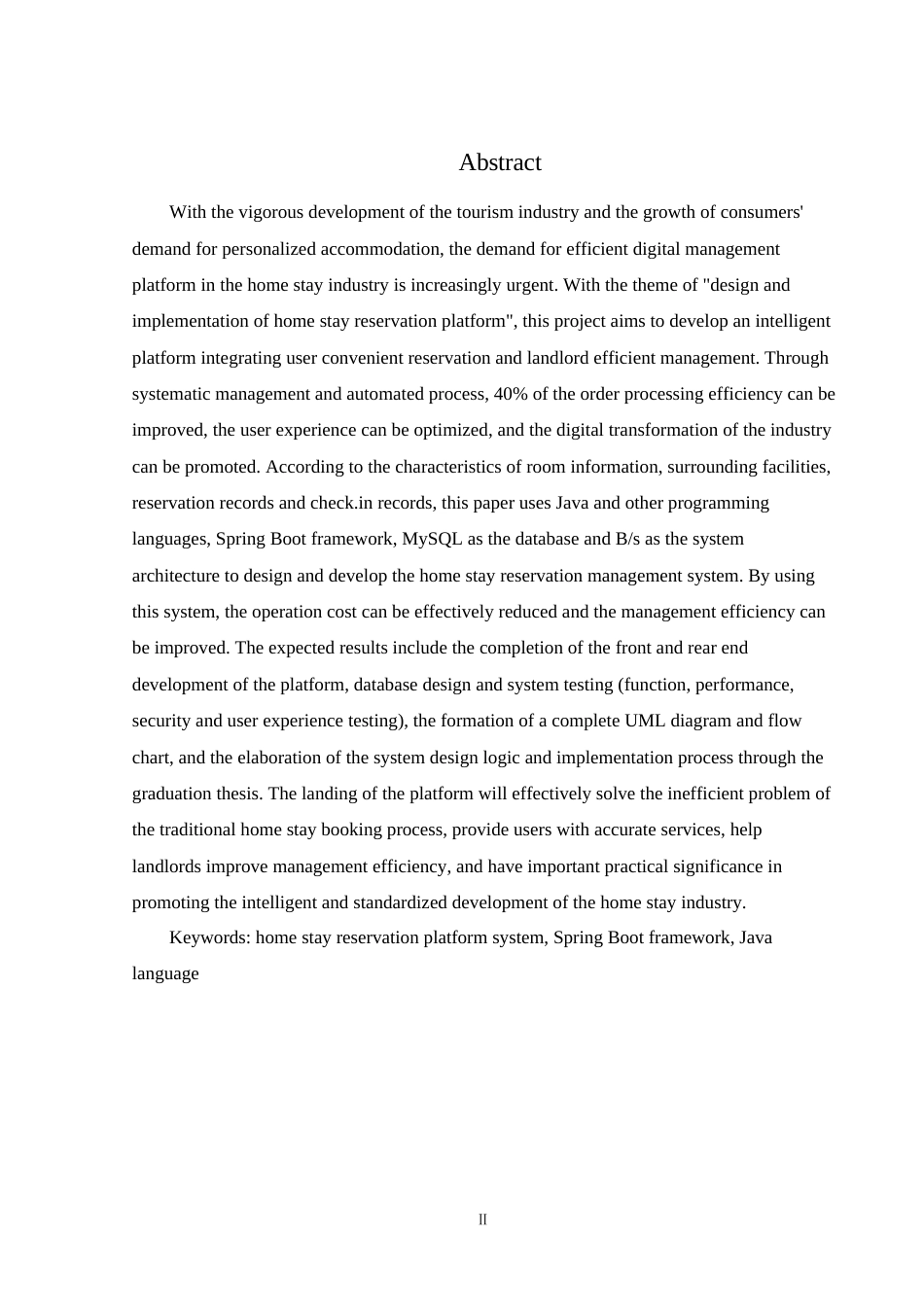 Abstract

With the vigorous development of the tourism industry and the growth of consumers' demand for personalized accommodation, the demand for efficient digital management platform in the home stay industry is increasingly urgent. With the theme of "design and implementation of home stay reservation platform", this project aims to develop an intelligent platform integrating user convenient reservation and landlord efficient management. Through systematic management and automated process, 40% of the order processing efficiency can be improved, the user experience can be optimized, and the digital transformation of the industry can be promoted. According to the characteristics of room information, surrounding facilities, reservation records and check.in records, this paper uses Java and other programming languages, Spring Boot framework, MySQL as the database and B/s as the system architecture to design and develop the home stay reservation management system. By using this system, the operation cost can be effectively reduced and the management efficiency can be improved. The expected results include the completion of the front and rear end development of the platform, database design and system testing (function, performance, security and user experience testing), the formation of a complete UML diagram and flow chart, and the elaboration of the system design logic and implementation process through the graduation thesis. The landing of the platform will effectively solve the inefficient problem of the traditional home stay booking process, provide users with accurate services, help landlords improve management efficiency, and have important practical significance in promoting the intelligent and standardized development of the home stay industry.

Keywords: home stay reservation platform system, Spring Boot framework, Java language

II